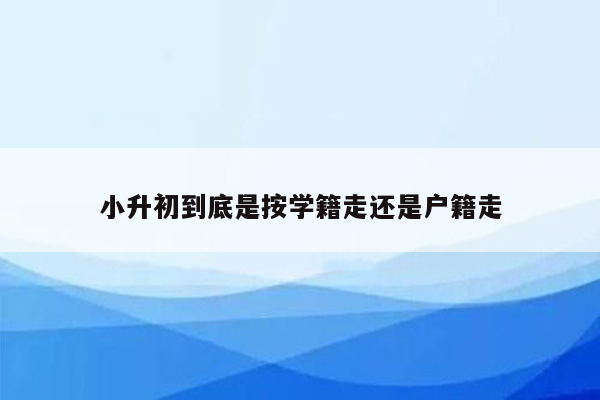 小升初到底是按学籍走还是户籍走